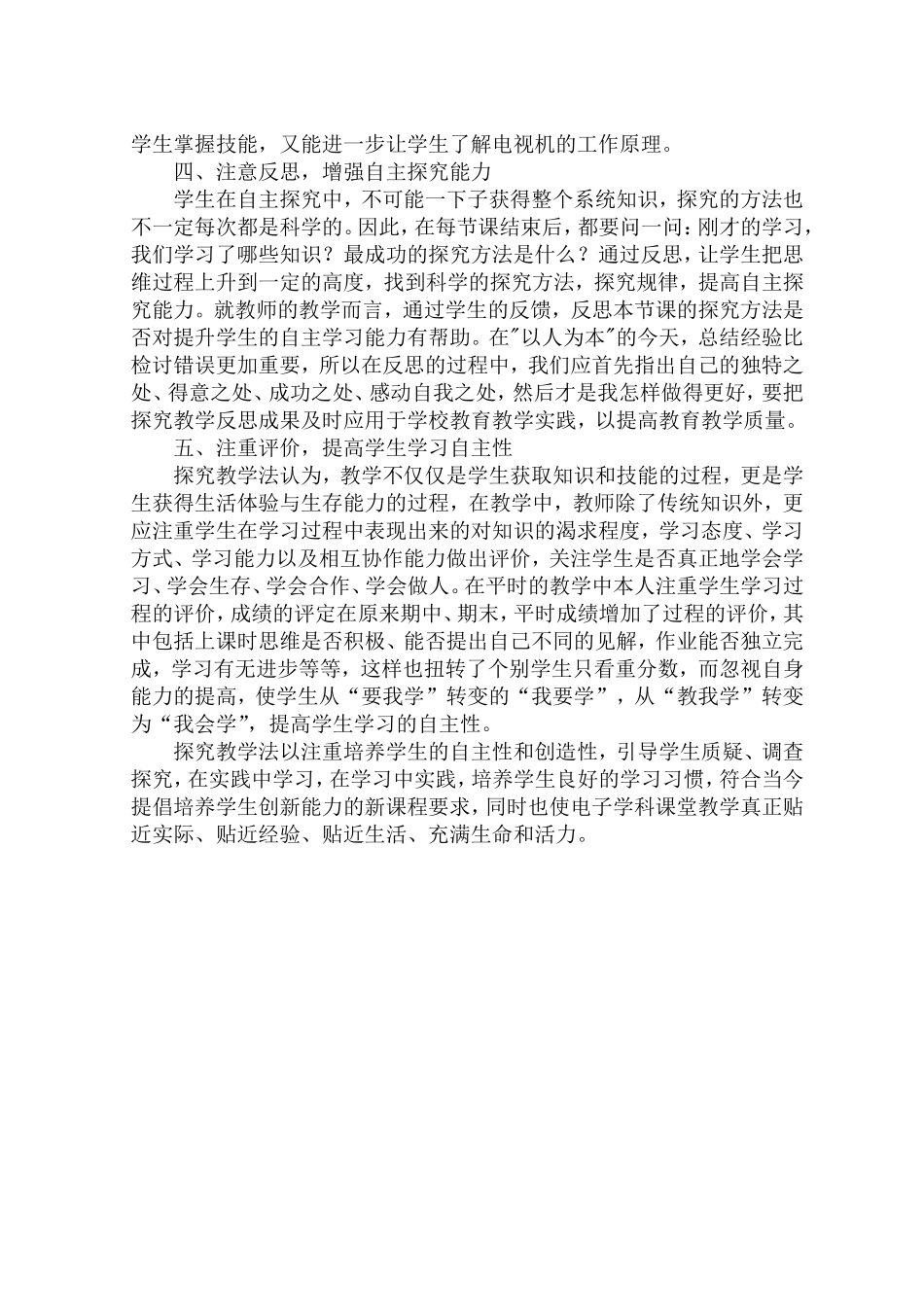 学生掌握技能，又能进一步让学生了解电视机的工作原理。

四、注意反思，增强自主探究能力

学生在自主探究中，不可能一下子获得整个系统知识，探究的方法也不一定每次都是科学的。因此，在每节课结束后，都要问一问：刚才的学习，我们学习了哪些知识？最成功的探究方法是什么？通过反思，让学生把思维过程上升到一定的高度，找到科学的探究方法，探究规律，提高自主探究能力。就教师的教学而言，通过学生的反馈，反思本节课的探究方法是否对提升学生的自主学习能力有帮助。在"以人为本"的今天，总结经验比检讨错误更加重要，所以在反思的过程中，我们应首先指出自己的独特之处、得意之处、成功之处、感动自我之处，然后才是我怎样做得更好，要把探究教学反思成果及时应用于学校教育教学实践，以提高教育教学质量。

五、注重评价，提高学生学习自主性

探究教学法认为，教学不仅仅是学生获取知识和技能的过程，更是学生获得生活体验与生存能力的过程，在教学中，教师除了传统知识外，更应注重学生在学习过程中表现出来的对知识的渴求程度，学习态度、学习方式、学习能力以及相互协作能力做出评价，关注学生是否真正地学会学习、学会生存、学会合作、学会做人。在平时的教学中本人注重学生学习过程的评价，成绩的评定在原来期中、期末，平时成绩增加了过程的评价，其中包括上课时思维是否积极、能否提出自己不同的见解，作业能否独立完成，学习有无进步等等，这样也扭转了个别学生只看重分数，而忽视自身能力的提高，使学生从“要我学”转变的“我要学”，从“教我学”转变为“我会学”，提高学生学习的自主性。

探究教学法以注重培养学生的自主性和创造性，引导学生质疑、调查探究，在实践中学习，在学习中实践，培养学生良好的学习习惯，符合当今提倡培养学生创新能力的新课程要求，同时也使电子学科课堂教学真正贴近实际、贴近经验、贴近生活、充满生命和活力。